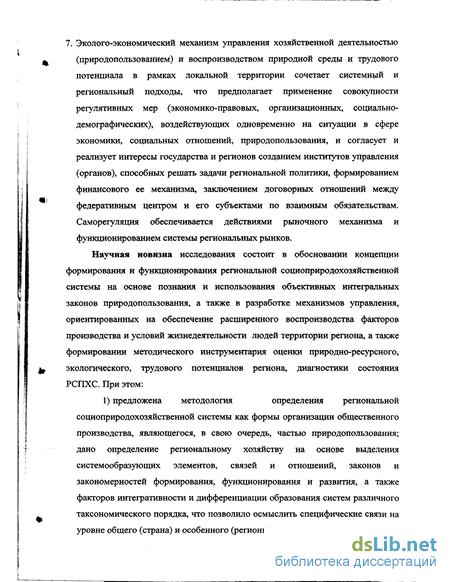 7. Эколого-экономический механизм управления хозяйственной деятельностью (природопользованием) и воспроизводством природной среды и трудового потенциала в рамках локальной территории сочетает системный и региональный подходы, что предполагает применение совокупности регулятивных мер (экономико-правовых, организационных, социально-демографических), воздействующих одновременно на ситуации в сфере экономики, социальных отношений, природопользования, и согласует и реализует интересы государства и регионов созданием институтов управления (органов), способных решать задачи региональной политики, формированием финансового ее механизма, заключением договорных отношений между федеративным центром и его субъектами по взаимным обязательствам. Саморегуляция обеспечивается действиями рыночного механизма и функционированием системы региональных рынков.

Научная новизна исследования состоит в обосновании концепции формирования и функционирования региональной социоприродохозяйственной системы на основе познания и использования объективных интегральных законов природопользования, а также в разработке механизмов управления, ориентированных на обеспечение расширенного воспроизводства факторов производства и условий жизнедеятельности людей территории региона, а также формировании методического инструментария оценки природно-ресурсного, экологического, трудового потенциалов региона, диагностики состояния РСПХС. При этом:

1) предложена методология определения региональной социоприродохозяйственной системы как формы организации общественного производства, являющегося, в свою очередь, частью природопользования; дано определение региональному хозяйству на основе выделения системообразующих элементов, связей и отношений, законов и закономерностей формирования, функционирования и развития, а также факторов интегративности и дифференциации образования систем различного таксономического порядка, что позволило осмыслить специфические связи на уровне общего (страна) и особенного (регион

dsLib.net
библиотека диссертаций